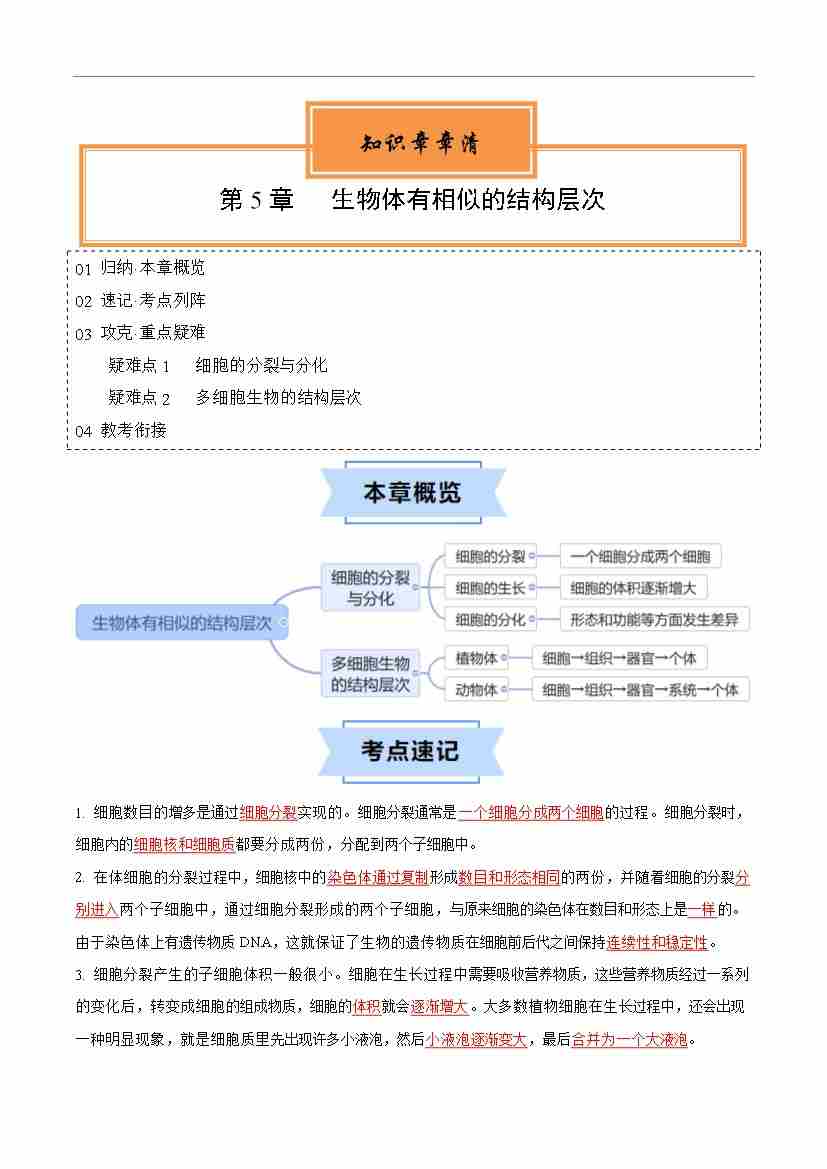 知识章章清

第 5 章　生物体有相似的结构层次

01 归纳·本章概览
02 速记·考点列阵
03 攻克·重点疑难
疑难点 1　细胞的分裂与分化
疑难点 2　多细胞生物的结构层次
04 教考衔接

本章概览

生物体有相似的结构层次
细胞的分裂与分化
细胞的分裂　一个细胞分成两个细胞
细胞的生长　细胞的体积逐渐增大
细胞的分化　形态和功能等方面发生差异
多细胞生物的结构层次
植物体　细胞→组织→器官→个体
动物体　细胞→组织→器官→系统→个体

考点速记

1. 细胞数目的增多是通过细胞分裂实现的。细胞分裂通常是一个细胞分成两个细胞的过程。细胞分裂时，细胞内的细胞核和细胞质都要分成两份，分配到两个子细胞中。

2. 在体细胞的分裂过程中，细胞核中的染色体通过复制形成数目和形态相同的两份，并随着细胞的分裂分别进入两个子细胞中，通过细胞分裂形成的两个子细胞，与原来细胞的染色体在数目和形态上是一样的。由于染色体上有遗传物质 DNA，这就保证了生物的遗传物质在细胞前后代之间保持连续性和稳定性。

3. 细胞分裂产生的子细胞体积一般很小。细胞在生长过程中需要吸收营养物质，这些营养物质经过一系列的变化后，转变成细胞的组成物质，细胞的体积就会逐渐增大。大多数植物细胞在生长过程中，还会出现一种明显现象，就是细胞质里先出现许多小液泡，然后小液泡逐渐变大，最后合并为一个大液泡。